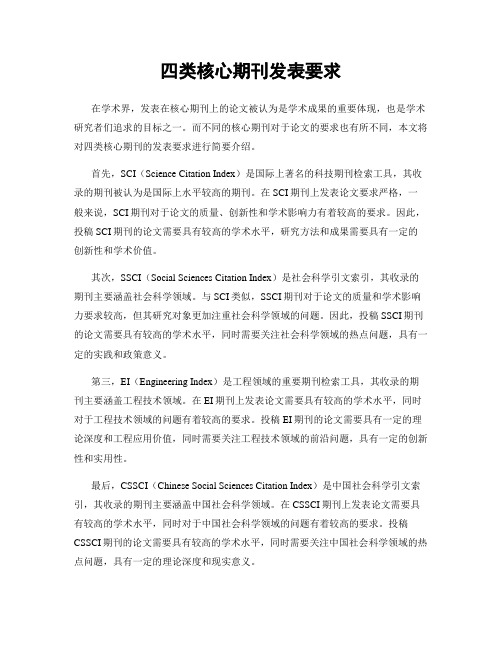 四类核心期刊发表要求

在学术界，发表在核心期刊上的论文被认为是学术成果的重要体现，也是学术研究者们追求的目标之一。而不同的核心期刊对于论文的要求也有所不同，本文将对四类核心期刊的发表要求进行简要介绍。

首先，SCI（Science Citation Index）是国际上著名的科技期刊检索工具，其收录的期刊被认为是国际上水平较高的期刊。在SCI期刊上发表论文要求严格，一般来说，SCI期刊对于论文的质量、创新性和学术影响力有着较高的要求。因此，投稿SCI期刊的论文需要具有较高的学术水平，研究方法和成果需要具有一定的创新性和学术价值。

其次，SSCI（Social Sciences Citation Index）是社会科学引文索引，其收录的期刊主要涵盖社会科学领域。与SCI类似，SSCI期刊对于论文的质量和学术影响力要求较高，但其研究对象更加注重社会科学领域的问题。因此，投稿SSCI期刊的论文需要具有较高的学术水平，同时需要关注社会科学领域的热点问题，具有一定的实践和政策意义。

第三，EI（Engineering Index）是工程领域的重要期刊检索工具，其收录的期刊主要涵盖工程技术领域。在EI期刊上发表论文需要具有较高的学术水平，同时对于工程技术领域的问题有着较高的要求。投稿EI期刊的论文需要具有一定的理论深度和工程应用价值，同时需要关注工程技术领域的前沿问题，具有一定的创新性和实用性。

最后，CSSCI（Chinese Social Sciences Citation Index）是中国社会科学引文索引，其收录的期刊主要涵盖中国社会科学领域。在CSSCI期刊上发表论文需要具有较高的学术水平，同时对于中国社会科学领域的问题有着较高的要求。投稿CSSCI期刊的论文需要具有较高的学术水平，同时需要关注中国社会科学领域的热点问题，具有一定的理论深度和现实意义。